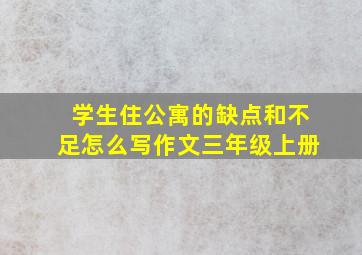 学生住公寓的缺点和不足怎么写作文三年级上册